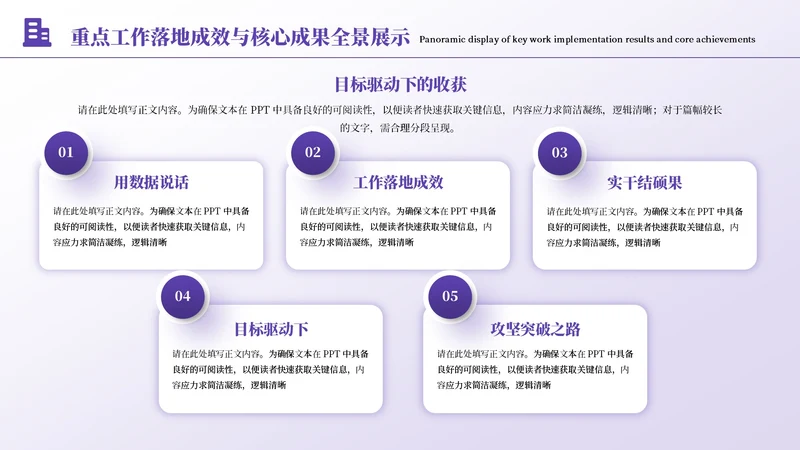 重点工作落地成效与核心成果全景展示 Panoramic display of key work implementation results and core achievements

目标驱动下的收获

请在此处填写正文内容。为确保文本在 PPT 中具备良好的可阅读性，以便读者快速获取关键信息，内容应力求简洁凝练，逻辑清晰；对于篇幅较长的文字，需合理分段呈现。

01

用数据说话

请在此处填写正文内容。为确保文本在 PPT 中具备良好的可阅读性，以便读者快速获取关键信息，内容应力求简洁凝练，逻辑清晰

02

工作落地成效

请在此处填写正文内容。为确保文本在 PPT 中具备良好的可阅读性，以便读者快速获取关键信息，内容应力求简洁凝练，逻辑清晰

03

实干结硕果

请在此处填写正文内容。为确保文本在 PPT 中具备良好的可阅读性，以便读者快速获取关键信息，内容应力求简洁凝练，逻辑清晰

04

目标驱动下

请在此处填写正文内容。为确保文本在 PPT 中具备良好的可阅读性，以便读者快速获取关键信息，内容应力求简洁凝练，逻辑清晰

05

攻坚突破之路

请在此处填写正文内容。为确保文本在 PPT 中具备良好的可阅读性，以便读者快速获取关键信息，内容应力求简洁凝练，逻辑清晰